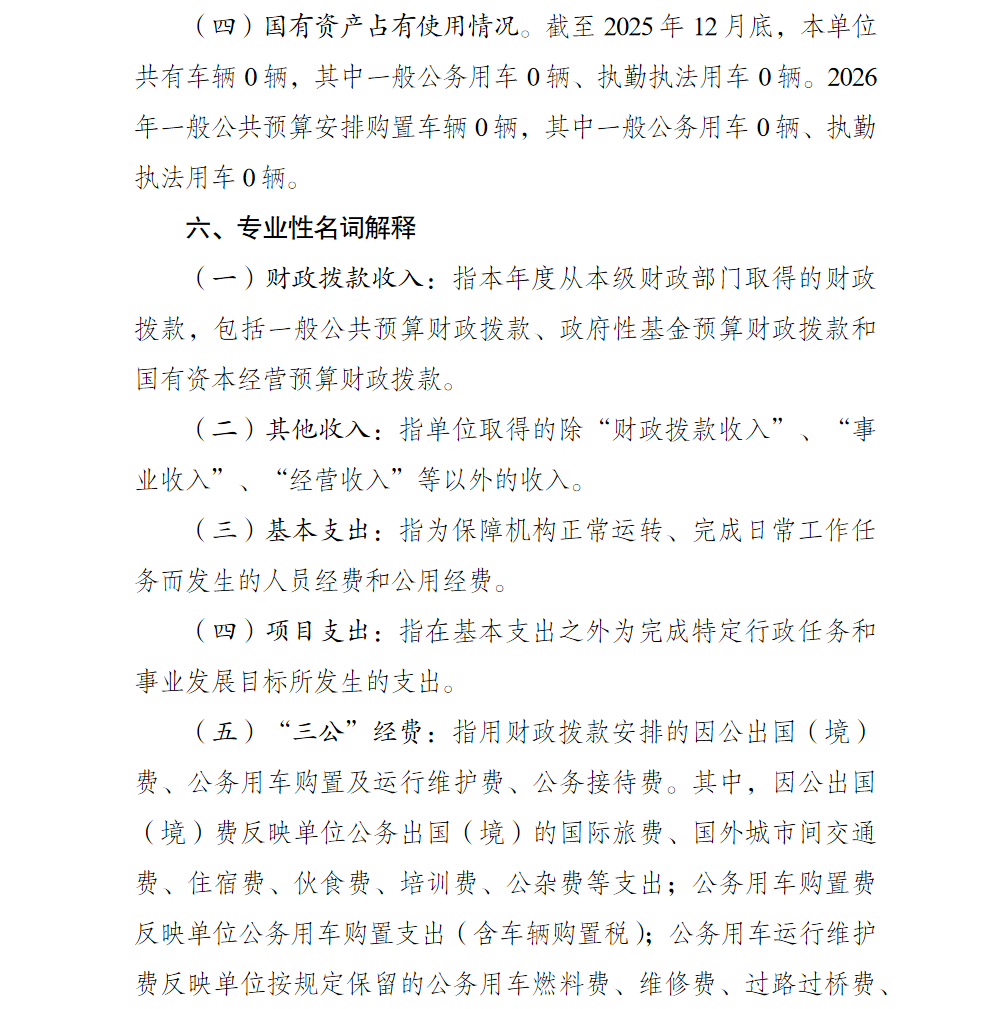 （四）国有资产占有使用情况。截至 2025 年 12 月底，本单位共有车辆 0 辆，其中一般公务用车 0 辆、执勤执法用车 0 辆。2026 年一般公共预算安排购置车辆 0 辆，其中一般公务用车 0 辆、执勤执法用车 0 辆。

六、专业性名词解释

（一）财政拨款收入：指本年度从本级财政部门取得的财政拨款，包括一般公共预算财政拨款、政府性基金预算财政拨款和国有资本经营预算财政拨款。

（二）其他收入：指单位取得的除“财政拨款收入”、“事业收入”、“经营收入”等以外的收入。

（三）基本支出：指为保障机构正常运转、完成日常工作任务而发生的人员经费和公用经费。

（四）项目支出：指在基本支出之外为完成特定行政任务和事业发展目标所发生的支出。

（五）“三公”经费：指用财政拨款安排的因公出国（境）费、公务用车购置及运行维护费、公务接待费。其中，因公出国（境）费反映单位公务出国（境）的国际旅费、国外城市间交通费、住宿费、伙食费、培训费、公杂费等支出；公务用车购置费反映单位公务用车购置支出（含车辆购置税）；公务用车运行维护费反映单位按规定保留的公务用车燃料费、维修费、过路过桥费、